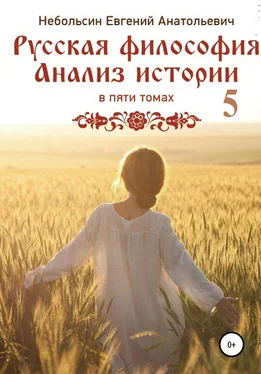 Небольсин Евгений Анатольевич

Русская философия
Анализ истории

в пяти томах

5

0+